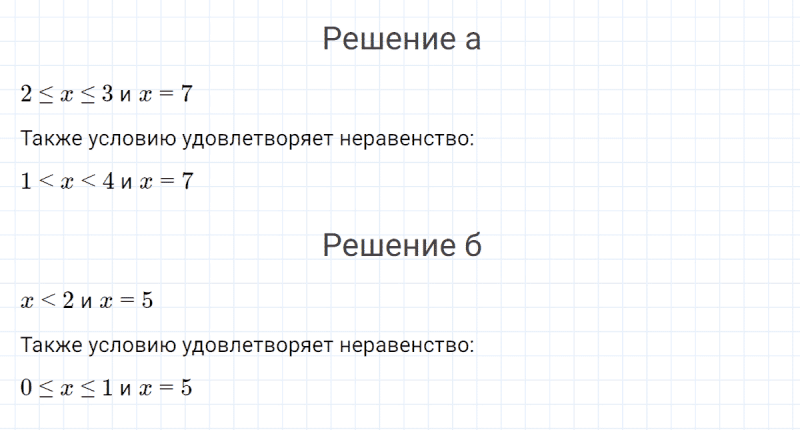 Решение а

$2 \leq x \leq 3$ и $x = 7$

Также условию удовлетворяет неравенство:

$1 < x < 4$ и $x = 7$

Решение б

$x < 2$ и $x = 5$

Также условию удовлетворяет неравенство:

$0 \leq x \leq 1$ и $x = 5$